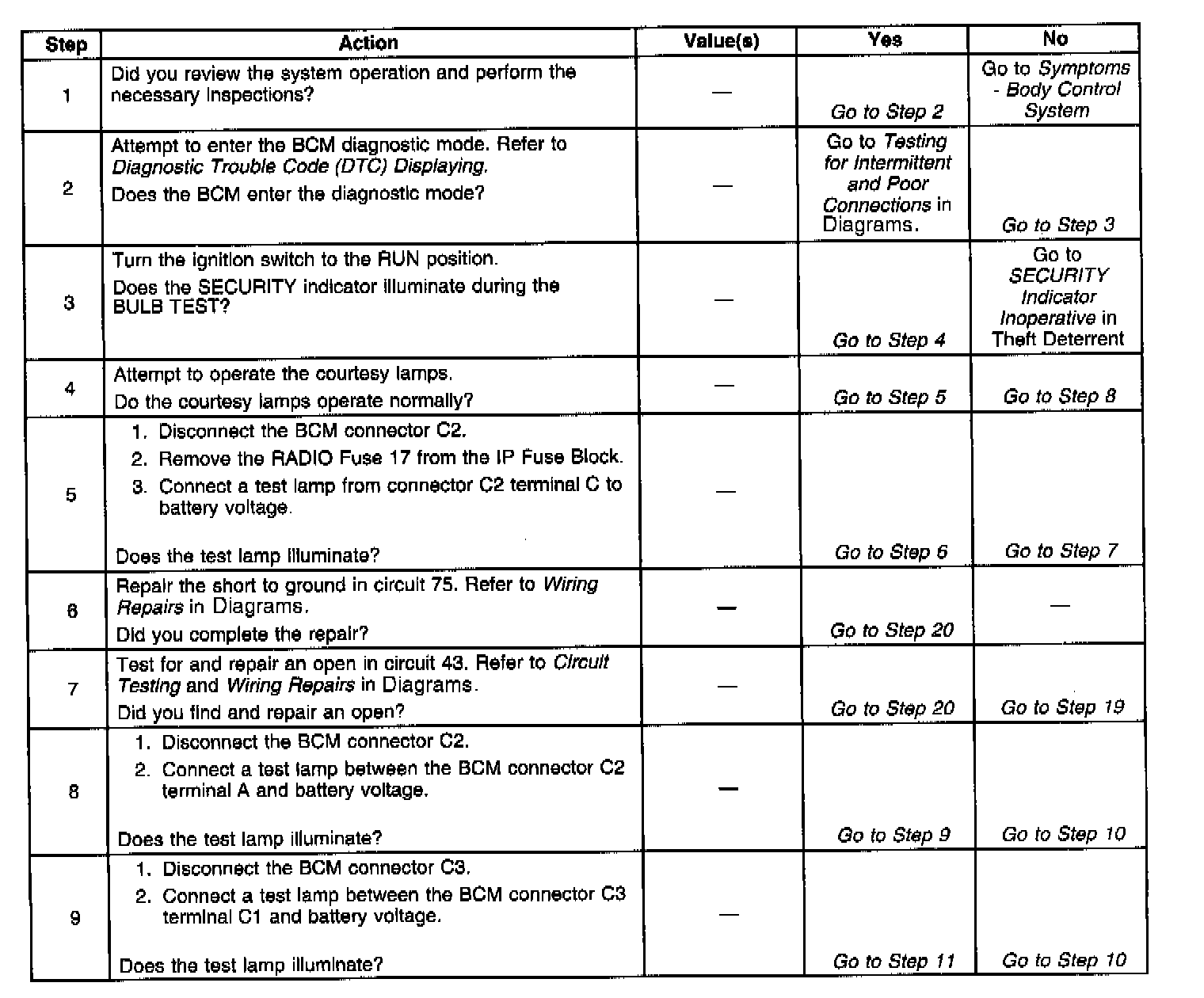 | Step | Action | Value(s) | Yes | No |
|---|---|---|---|---|
| 1 | Did you review the system operation and perform the necessary inspections? | — | Go to Step 2 | Go to Symptoms - Body Control System |
| 2 | Attempt to enter the BCM diagnostic mode. Refer to Diagnostic Trouble Code (DTC) Displaying. Does the BCM enter the diagnostic mode? | — | Go to Testing for Intermittent and Poor Connections in Diagrams. | Go to Step 3 |
| 3 | Turn the ignition switch to the RUN position. Does the SECURITY indicator illuminate during the BULB TEST? | — | Go to Step 4 | Go to SECURITY Indicator Inoperative in Theft Deterrent |
| 4 | Attempt to operate the courtesy lamps. Do the courtesy lamps operate normally? | — | Go to Step 5 | Go to Step 8 |
| 5 | 1. Disconnect the BCM connector C2. 2. Remove the RADIO Fuse 17 from the IP Fuse Block. 3. Connect a test lamp from connector C2 terminal C to battery voltage. Does the test lamp illuminate? | — | Go to Step 6 | Go to Step 7 |
| 6 | Repair the short to ground in circuit 75. Refer to Wiring Repairs in Diagrams. Did you complete the repair? | — | Go to Step 20 | — |
| 7 | Test for and repair an open in circuit 43. Refer to Circuit Testing and Wiring Repairs in Diagrams. Did you find and repair an open? | — | Go to Step 20 | Go to Step 19 |
| 8 | 1. Disconnect the BCM connector C2. 2. Connect a test lamp between the BCM connector C2 terminal A and battery voltage. Does the test lamp illuminate? | — | Go to Step 9 | Go to Step 10 |
| 9 | 1. Disconnect the BCM connector C3. 2. Connect a test lamp between the BCM connector C3 terminal C1 and battery voltage. Does the test lamp illuminate? | — | Go to Step 11 | Go to Step 10 |